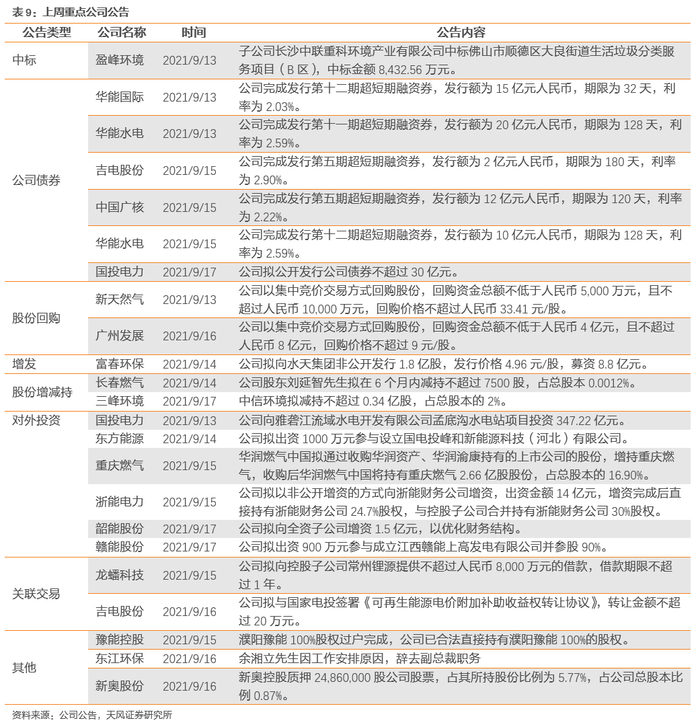 表 9：上周重点公司公告

| 公告类型 | 公司名称 | 时间 | 公告内容 |
|---|---|---|---|
| 中标 | 盈峰环境 | 2021/9/13 | 子公司长沙中联重科环境产业有限公司中标佛山市顺德区大良街道生活垃圾分类服务项目（B 区），中标金额 8,432.56 万元。 |
| 公司债券 | 华能国际 | 2021/9/13 | 公司完成发行第十二期超短期融资券，发行额为 15 亿元人民币，期限为 32 天，利率为 2.03%。 |
| | 华能水电 | 2021/9/13 | 公司完成发行第十一期超短期融资券，发行额为 20 亿元人民币，期限为 128 天，利率为 2.59%。 |
| | 吉电股份 | 2021/9/15 | 公司完成发行第五期超短期融资券，发行额为 2 亿元人民币，期限为 180 天，利率为 2.90%。 |
| | 中国广核 | 2021/9/15 | 公司完成发行第五期超短期融资券，发行额为 12 亿元人民币，期限为 120 天，利率为 2.22%。 |
| | 华能水电 | 2021/9/15 | 公司完成发行第十二期超短期融资券，发行额为 10 亿元人民币，期限为 128 天，利率为 2.59%。 |
| | 国投电力 | 2021/9/17 | 公司拟公开发行公司债券不超过 30 亿元。 |
| 股份回购 | 新天然气 | 2021/9/13 | 公司以集中竞价交易方式回购股份，回购资金总额不低于人民币 5,000 万元，且不超过人民币 10,000 万元，回购价格不超过人民币 33.41 元/股。 |
| | 广州发展 | 2021/9/16 | 公司以集中竞价交易方式回购股份，回购资金总额不低于人民币 4 亿元，且不超过人民币 8 亿元，回购价格不超过 9 元/股。 |
| 增发 | 富春环保 | 2021/9/14 | 公司拟向水天集团非公开发行 1.8 亿股，发行价格 4.96 元/股，募资 8.8 亿元。 |
| 股份增减持 | 长春燃气 | 2021/9/14 | 公司股东刘延智先生拟在 6 个月内减持不超过 7500 股，占总股本 0.0012%。 |
| | 三峰环境 | 2021/9/17 | 中信环境拟减持不超过 0.34 亿股，占总股本的 2%。 |
| 对外投资 | 国投电力 | 2021/9/13 | 公司向雅砻江流域水电开发有限公司孟底沟水电站项目投资 347.22 亿元。 |
| | 东方能源 | 2021/9/14 | 公司拟出资 1000 万元参与设立国电投峰和新能源科技（河北）有限公司。 |
| | 重庆燃气 | 2021/9/15 | 华润燃气中国拟通过收购华润资产、华润渝康持有的上市公司的股份，增持重庆燃气，收购后华润燃气中国将持有重庆燃气 2.66 亿股股份，占总股本的 16.90%。 |
| | 浙能电力 | 2021/9/15 | 公司拟以非公开增资的方式向浙能财务公司增资，出资金额 14 亿元，增资完成后直接持有浙能财务公司 24.7%股权，与控股子公司合并持有浙能财务公司 30%股权。 |
| | 韶能股份 | 2021/9/17 | 公司拟向全资子公司增资 1.5 亿元，以优化财务结构。 |
| | 赣能股份 | 2021/9/17 | 公司拟出资 900 万元参与成立江西赣能上高发电有限公司并参股 90%。 |
| 关联交易 | 龙蟠科技 | 2021/9/15 | 公司拟向控股子公司常州锂源提供不超过人民币 8,000 万元的借款，借款期限不超过 1 年。 |
| | 吉电股份 | 2021/9/16 | 公司拟与国家电投签署《可再生能源电价附加补助收益权转让协议》，转让金额不超过 20 万元。 |
| 其他 | 豫能控股 | 2021/9/15 | 濮阳豫能 100%股权过户完成，公司已合法直接持有濮阳豫能 100%的股权。 |
| | 东江环保 | 2021/9/16 | 余湘立先生因工作安排原因，辞去副总裁职务 |
| | 新奥股份 | 2021/9/16 | 新奥控股质押 24,860,000 股公司股票，占其所持股份比例为 5.77%，占公司总股本比例 0.87%。 |

资料来源：公司公告，天风证券研究所